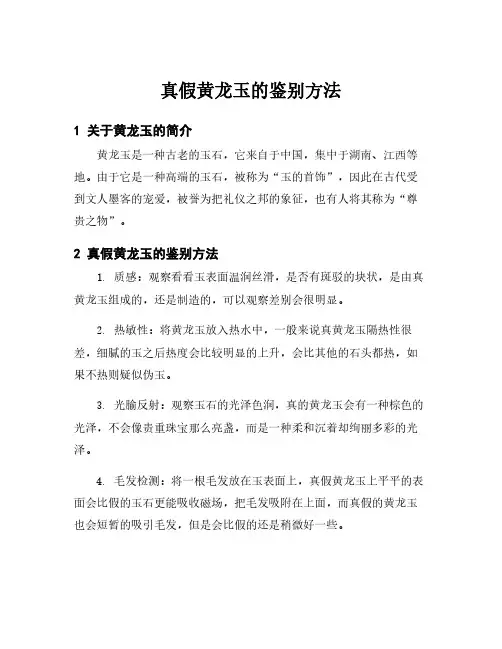 真假黄龙玉的鉴别方法

1 关于黄龙玉的简介

黄龙玉是一种古老的玉石，它来自于中国，集中于湖南、江西等地。由于它是一种高端的玉石，被称为“玉的首饰”，因此在古代受到文人墨客的宠爱，被誉为把礼仪之邦的象征，也有人将其称为“尊贵之物”。

2 真假黄龙玉的鉴别方法

1. 质感：观察看看玉表面温润丝滑，是否有斑驳的块状，是由真黄龙玉组成的，还是制造的，可以观察差别会很明显。

2. 热敏性：将黄龙玉放入热水中，一般来说真黄龙玉隔热性很差，细腻的玉之后热度会比较明显的上升，会比其他的石头都热，如果不热则疑似伪玉。

3. 光脑反射：观察玉石的光泽色润，真的黄龙玉会有一种棕色的光泽，不会像贵重珠宝那么亮盏，而是一种柔和沉着却绚丽多彩的光泽。

4. 毛发检测：将一根毛发放在玉表面上，真假黄龙玉上平平的表面会比假的玉石更能吸收磁场，把毛发吸附在上面，而真假的黄龙玉也会短暂的吸引毛发，但是会比假的还是稍微好一些。